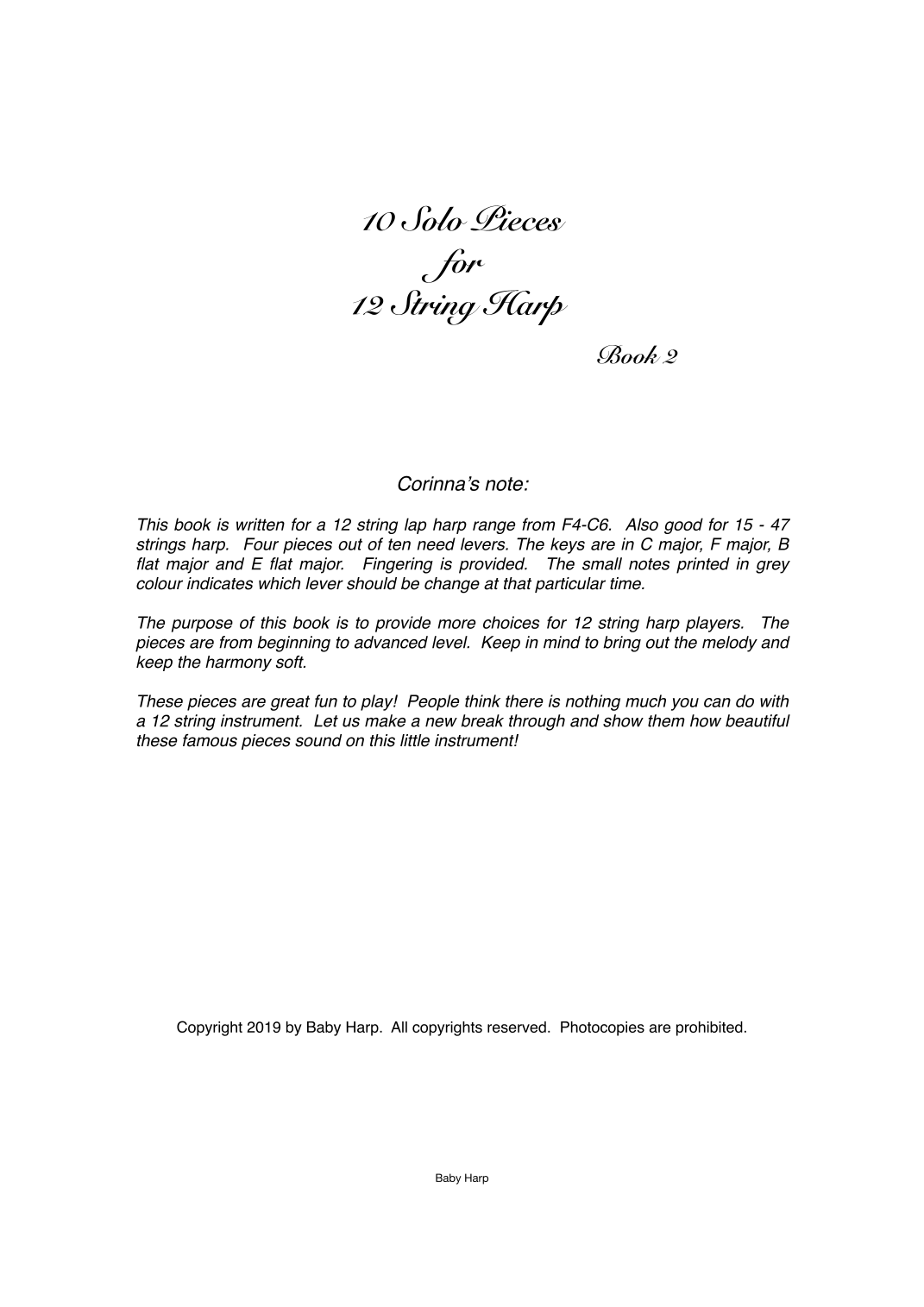 10 Solo Pieces
for
12 String Harp

Book 2

Corinna's note:

This book is written for a 12 string lap harp range from F4-C6. Also good for 15 - 47 strings harp. Four pieces out of ten need levers. The keys are in C major, F major, B flat major and E flat major. Fingering is provided. The small notes printed in grey colour indicates which lever should be change at that particular time.

The purpose of this book is to provide more choices for 12 string harp players. The pieces are from beginning to advanced level. Keep in mind to bring out the melody and keep the harmony soft.

These pieces are great fun to play! People think there is nothing much you can do with a 12 string instrument. Let us make a new break through and show them how beautiful these famous pieces sound on this little instrument!

Copyright 2019 by Baby Harp. All copyrights reserved. Photocopies are prohibited.

Baby Harp